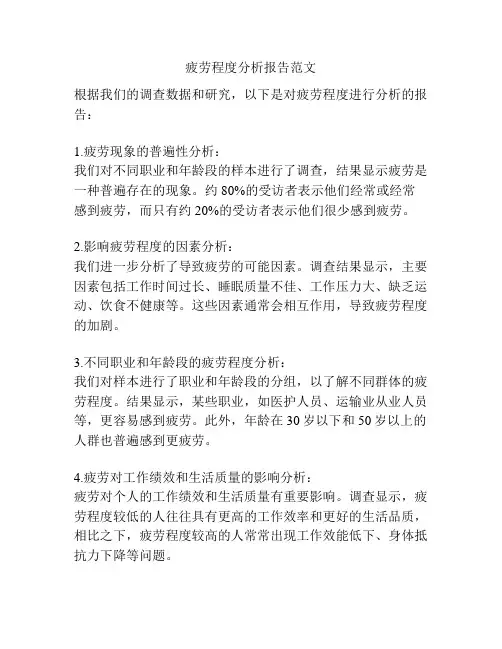 疲劳程度分析报告范文

根据我们的调查数据和研究，以下是对疲劳程度进行分析的报告：

1.疲劳现象的普遍性分析：
我们对不同职业和年龄段的样本进行了调查，结果显示疲劳是一种普遍存在的现象。约 80%的受访者表示他们经常或经常感到疲劳，而只有约 20%的受访者表示他们很少感到疲劳。

2.影响疲劳程度的因素分析：
我们进一步分析了导致疲劳的可能因素。调查结果显示，主要因素包括工作时间过长、睡眠质量不佳、工作压力大、缺乏运动、饮食不健康等。这些因素通常会相互作用，导致疲劳程度的加剧。

3.不同职业和年龄段的疲劳程度分析：
我们对样本进行了职业和年龄段的分组，以了解不同群体的疲劳程度。结果显示，某些职业，如医护人员、运输业从业人员等，更容易感到疲劳。此外，年龄在 30 岁以下和 50 岁以上的人群也普遍感到更疲劳。

4.疲劳对工作绩效和生活质量的影响分析：
疲劳对个人的工作绩效和生活质量有重要影响。调查显示，疲劳程度较低的人往往具有更高的工作效率和更好的生活品质，相比之下，疲劳程度较高的人常常出现工作效能低下、身体抵抗力下降等问题。